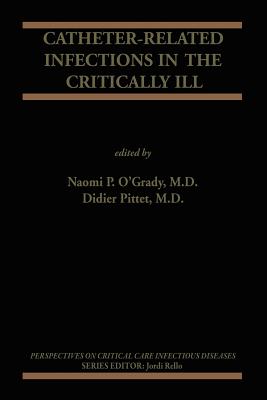 CATHETER-RELATED INFECTIONS IN THE CRITICALLY ILL

edited by

Naomi P. O'Grady, M.D.
Didier Pittet, M.D.

PERSPECTIVES ON CRITICAL CARE INFECTIOUS DISEASES
SERIES EDITOR: Jordi Rello